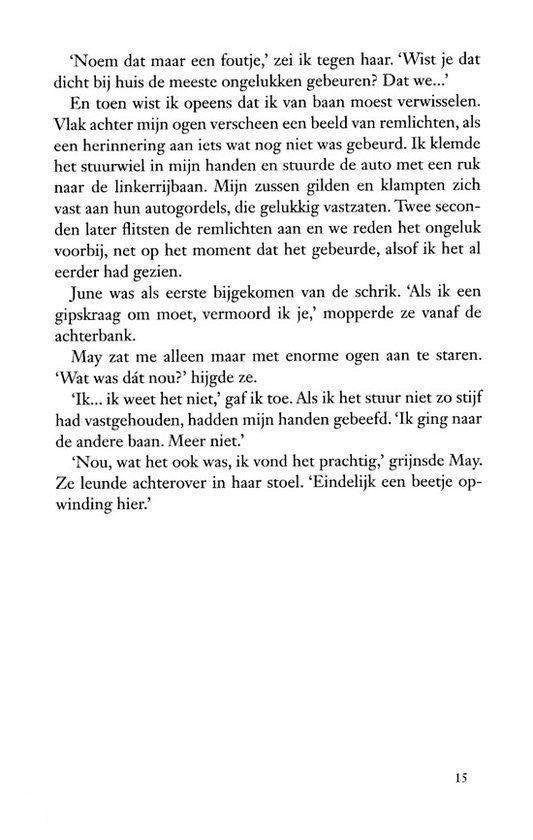 'Noem dat maar een foutje,' zei ik tegen haar. 'Wist je dat dicht bij huis de meeste ongelukken gebeuren? Dat we...'

En toen wist ik opeens dat ik van baan moest verwisselen. Vlak achter mijn ogen verscheen een beeld van remlichten, als een herinnering aan iets wat nog niet was gebeurd. Ik klemde het stuurwiel in mijn handen en stuurde de auto met een ruk naar de linkerrijbaan. Mijn zussen gilden en klampten zich vast aan hun autogordels, die gelukkig vastzaten. Twee seconden later flitsten de remlichten aan en we reden het ongeluk voorbij, net op het moment dat het gebeurde, alsof ik het al eerder had gezien.

June was als eerste bijgekomen van de schrik. 'Als ik een gipskraag om moet, vermoord ik je,' mopperde ze vanaf de achterbank.

May zat me alleen maar met enorme ogen aan te staren. 'Wat was dát nou?' hijgde ze.

'Ik... ik weet het niet,' gaf ik toe. Als ik het stuur niet zo stijf had vastgehouden, hadden mijn handen gebeefd. 'Ik ging naar de andere baan. Meer niet.'

'Nou, wat het ook was, ik vond het prachtig,' grijnsde May. Ze leunde achterover in haar stoel. 'Eindelijk een beetje opwinding hier.'

15